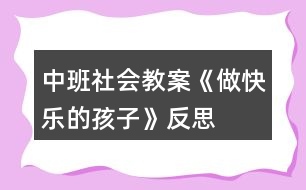 中班社会教案《做快乐的孩子》反思